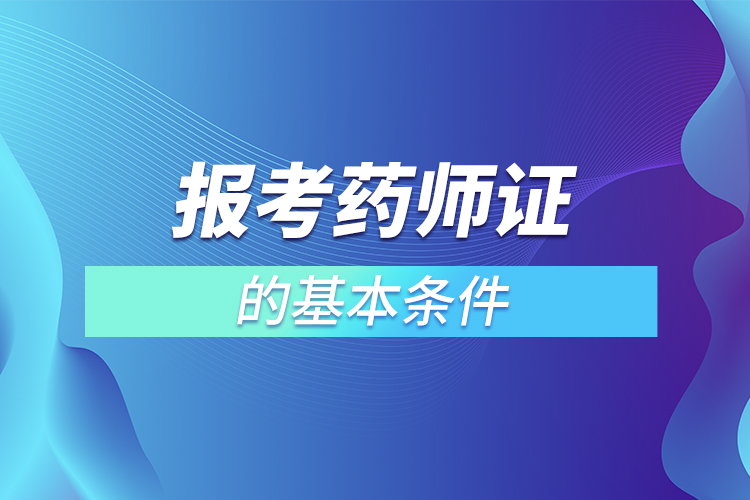 报考药师证

的基本条件